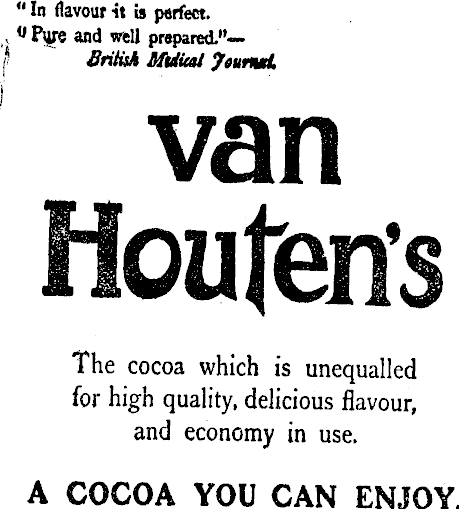 "In flavour it is perfect.
"Pure and well prepared."—
British Medical Journal.

van
Houten's

The cocoa which is unequalled for high quality, delicious flavour, and economy in use.

A COCOA YOU CAN ENJOY.